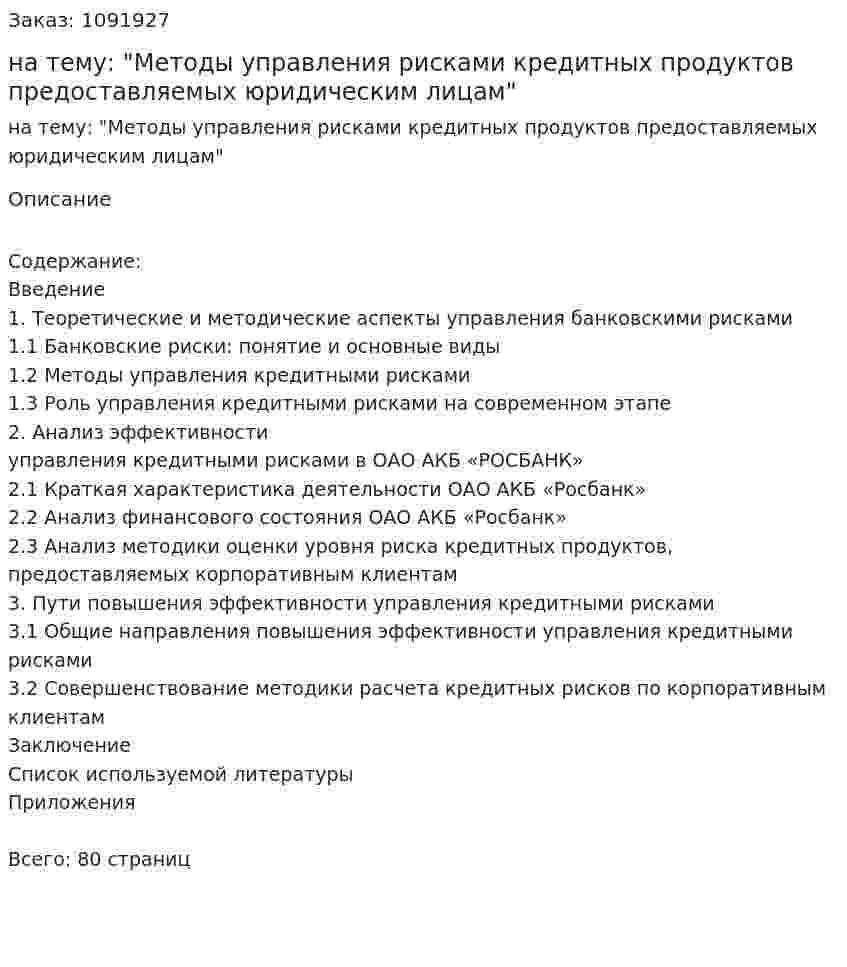 Заказ: 1091927

на тему: "Методы управления рисками кредитных продуктов предоставляемых юридическим лицам"

на тему: "Методы управления рисками кредитных продуктов предоставляемых юридическим лицам"

Описание

Содержание:
Введение
1. Теоретические и методические аспекты управления банковскими рисками
1.1 Банковские риски: понятие и основные виды
1.2 Методы управления кредитными рисками
1.3 Роль управления кредитными рисками на современном этапе
2. Анализ эффективности
управления кредитными рисками в ОАО АКБ «РОСБАНК»
2.1 Краткая характеристика деятельности ОАО АКБ «Росбанк»
2.2 Анализ финансового состояния ОАО АКБ «Росбанк»
2.3 Анализ методики оценки уровня риска кредитных продуктов, предоставляемых корпоративным клиентам
3. Пути повышения эффективности управления кредитными рисками
3.1 Общие направления повышения эффективности управления кредитными рисками
3.2 Совершенствование методики расчета кредитных рисков по корпоративным клиентам
Заключение
Список используемой литературы
Приложения

Всего: 80 страниц